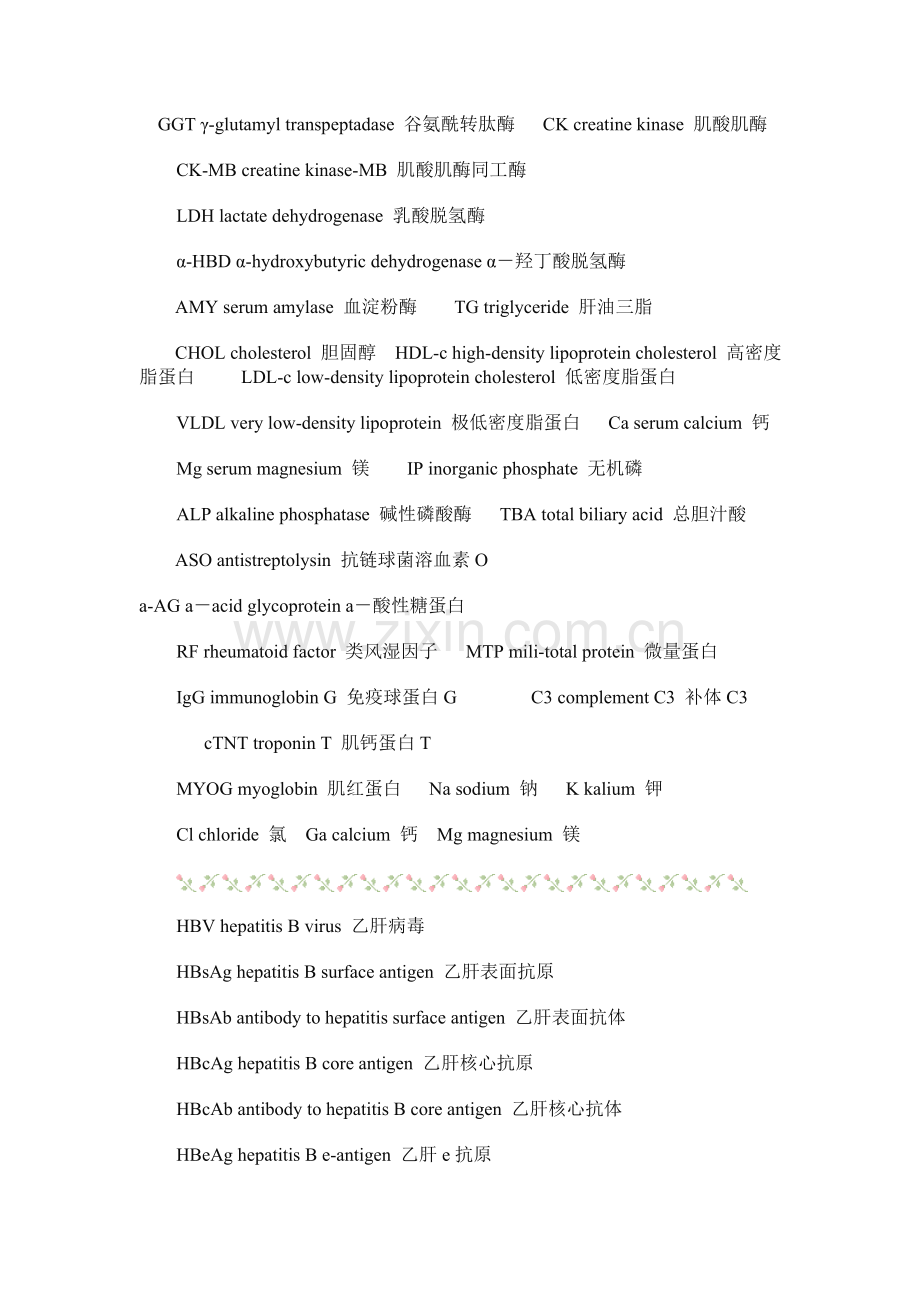 GGT γ-glutamyl transpeptadase 谷氨酰转肽酶 CK creatine kinase 肌酸肌酶

CK-MB creatine kinase-MB 肌酸肌酶同工酶

LDH lactate dehydrogenase 乳酸脱氢酶

α-HBD α-hydroxybutyric dehydrogenase α－羟丁酸脱氢酶

AMY serum amylase 血淀粉酶 TG triglyceride 肝油三脂

CHOL cholesterol 胆固醇 HDL-c high-density lipoprotein cholesterol 高密度脂蛋白 LDL-c low-density lipoprotein cholesterol 低密度脂蛋白

VLDL very low-density lipoprotein 极低密度脂蛋白 Ca serum calcium 钙

Mg serum magnesium 镁 IP inorganic phosphate 无机磷

ALP alkaline phosphatase 碱性磷酸酶 TBA total biliary acid 总胆汁酸

ASO antistreptolysin 抗链球菌溶血素O

a-AG a－acid glycoprotein a－酸性糖蛋白

RF rheumatoid factor 类风湿因子 MTP mili-total protein 微量蛋白

IgG immunoglobin G 免疫球蛋白G C3 complement C3 补体C3

cTNT troponin T 肌钙蛋白T

MYOG myoglobin 肌红蛋白 Na sodium 钠 K kalium 钾

Cl chloride 氯 Ga calcium 钙 Mg magnesium 镁

HBV hepatitis B virus 乙肝病毒

HBsAg hepatitis B surface antigen 乙肝表面抗原

HBsAb antibody to hepatitis surface antigen 乙肝表面抗体

HBcAg hepatitis B core antigen 乙肝核心抗原

HBcAb antibody to hepatitis B core antigen 乙肝核心抗体

HBeAg hepatitis B e-antigen 乙肝e抗原

www.zixin.com.cn